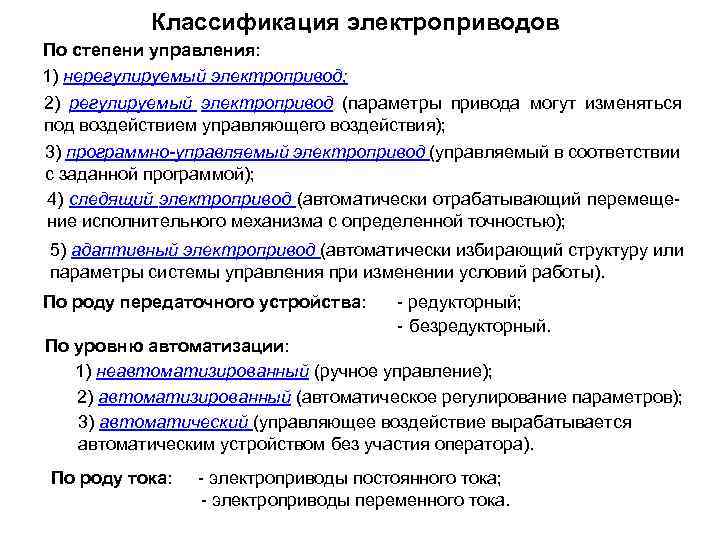 Классификация электроприводов

По степени управления:

1) нерегулируемый электропривод;

2) регулируемый электропривод (параметры привода могут изменяться под воздействием управляющего воздействия);

3) программно-управляемый электропривод (управляемый в соответствии с заданной программой);

4) следящий электропривод (автоматически отрабатывающий перемещение исполнительного механизма с определенной точностью);

5) адаптивный электропривод (автоматически избирающий структуру или параметры системы управления при изменении условий работы).

По роду передаточного устройства: - редукторный;
- безредукторный.

По уровню автоматизации:

1) неавтоматизированный (ручное управление);

2) автоматизированный (автоматическое регулирование параметров);

3) автоматический (управляющее воздействие вырабатывается автоматическим устройством без участия оператора).

По роду тока: - электроприводы постоянного тока;
- электроприводы переменного тока.